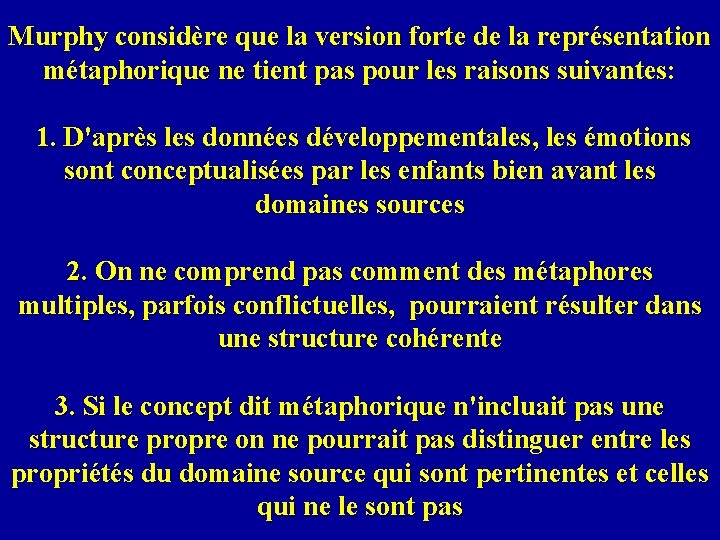 Murphy considère que la version forte de la représentation métaphorique ne tient pas pour les raisons suivantes:

1. D'après les données développementales, les émotions sont conceptualisées par les enfants bien avant les domaines sources

2. On ne comprend pas comment des métaphores multiples, parfois conflictuelles, pourraient résulter dans une structure cohérente

3. Si le concept dit métaphorique n'incluait pas une structure propre on ne pourrait pas distinguer entre les propriétés du domaine source qui sont pertinentes et celles qui ne le sont pas